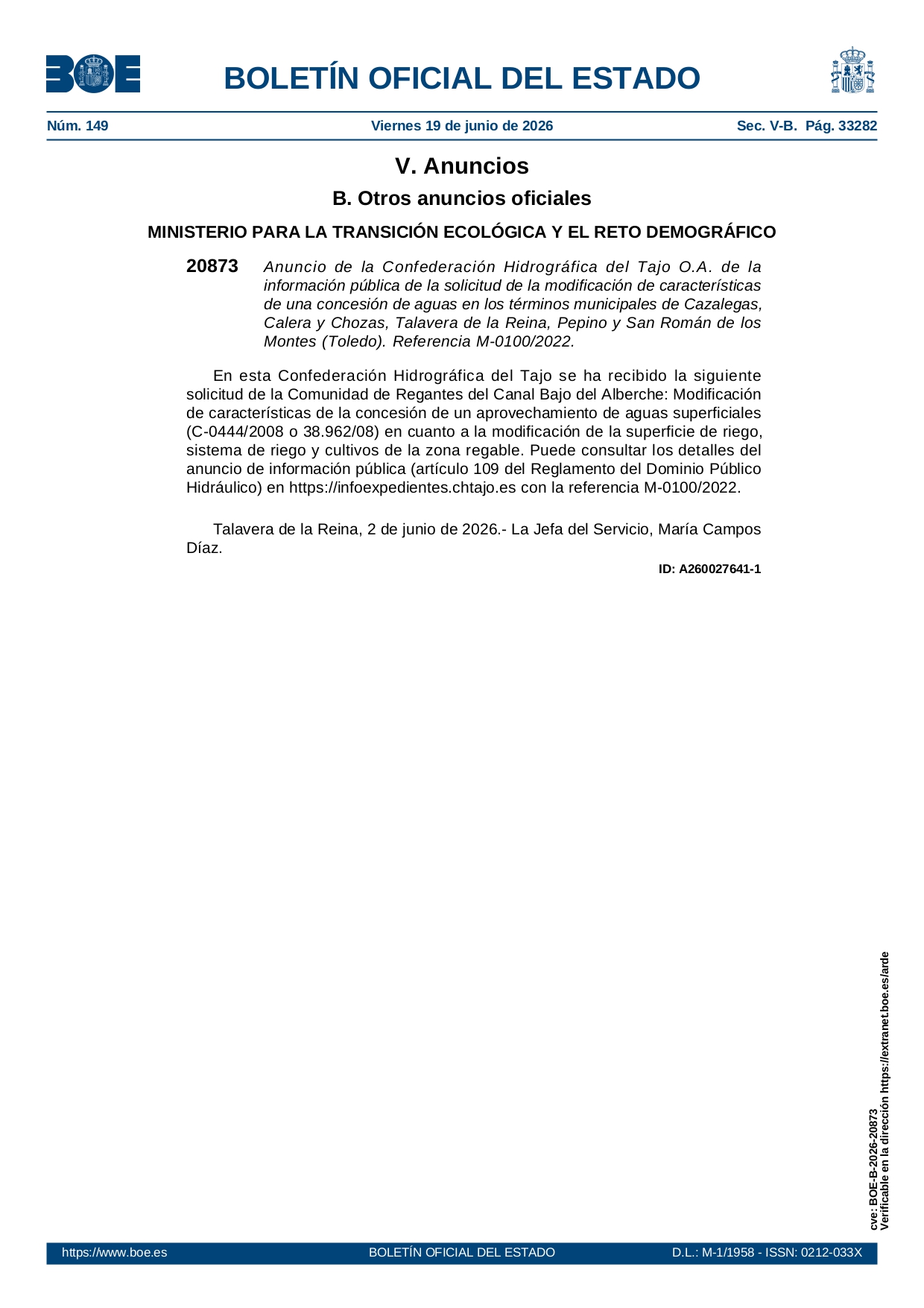 BOE

BOLETÍN OFICIAL DEL ESTADO

Núm. 149 Viernes 19 de junio de 2026 Sec. V-B. Pág. 33282

V. Anuncios

B. Otros anuncios oficiales

MINISTERIO PARA LA TRANSICIÓN ECOLÓGICA Y EL RETO DEMOGRÁFICO

20873 Anuncio de la Confederación Hidrográfica del Tajo O.A. de la información pública de la solicitud de la modificación de características de una concesión de aguas en los términos municipales de Cazalegas, Calera y Chozas, Talavera de la Reina, Pepino y San Román de los Montes (Toledo). Referencia M-0100/2022.

En esta Confederación Hidrográfica del Tajo se ha recibido la siguiente solicitud de la Comunidad de Regantes del Canal Bajo del Alberche: Modificación de características de la concesión de un aprovechamiento de aguas superficiales (C-0444/2008 o 38.962/08) en cuanto a la modificación de la superficie de riego, sistema de riego y cultivos de la zona regable. Puede consultar los detalles del anuncio de información pública (artículo 109 del Reglamento del Dominio Público Hidráulico) en https://infoexpedientes.chtajo.es con la referencia M-0100/2022.

Talavera de la Reina, 2 de junio de 2026.- La Jefa del Servicio, María Campos Díaz.

ID: A260027641-1

cve: BOE-B-2026-20873
Verificable en la dirección https://extranet.boe.es/arde

https://www.boe.es BOLETÍN OFICIAL DEL ESTADO D.L.: M-1/1958 - ISSN: 0212-033X